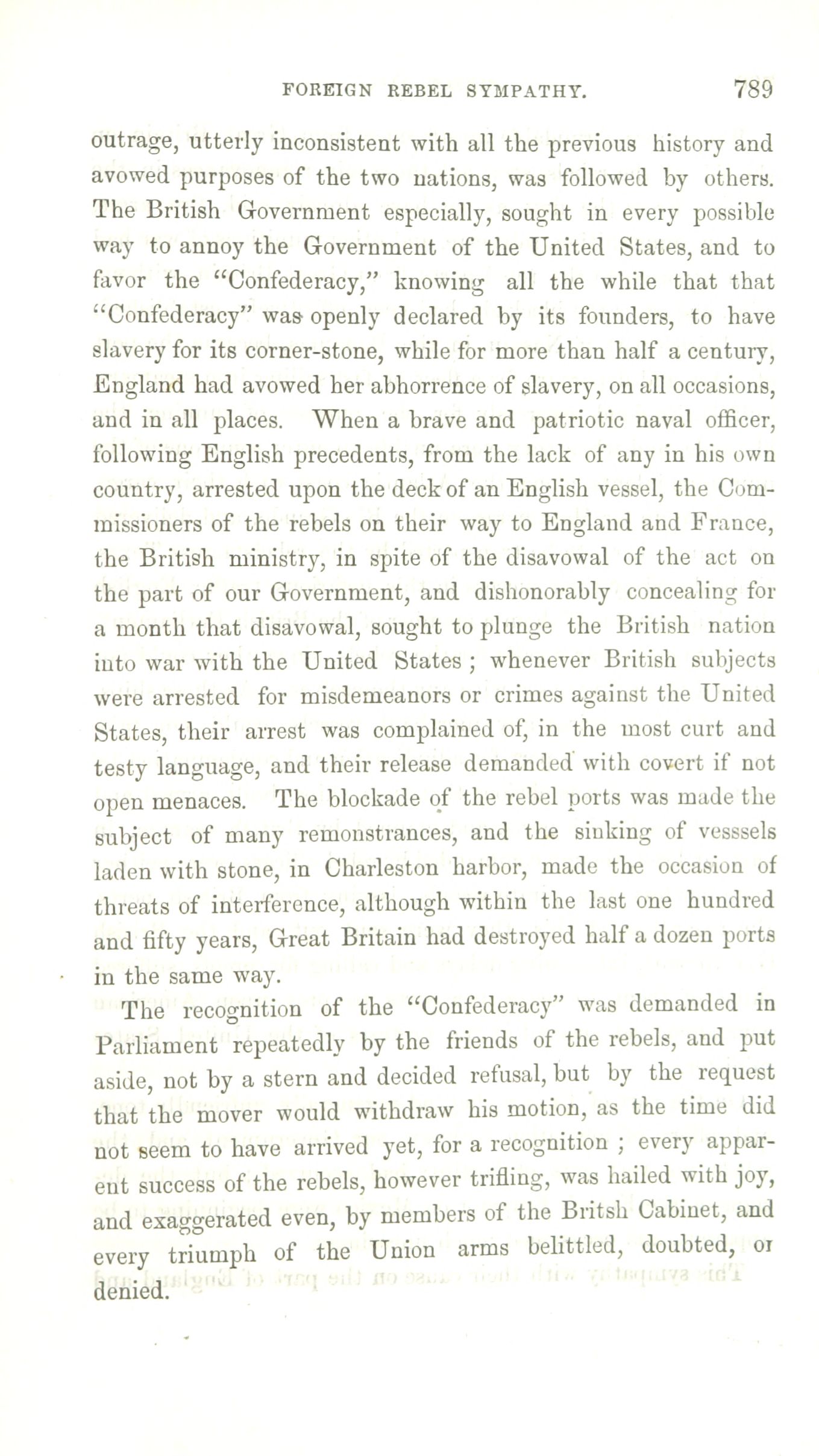 FOREIGN REBEL SYMPATHY. 789

outrage, utterly inconsistent with all the previous history and avowed purposes of the two nations, was followed by others. The British Government especially, sought in every possible way to annoy the Government of the United States, and to favor the "Confederacy," knowing all the while that that "Confederacy" was openly declared by its founders, to have slavery for its corner-stone, while for more than half a century, England had avowed her abhorrence of slavery, on all occasions, and in all places. When a brave and patriotic naval officer, following English precedents, from the lack of any in his own country, arrested upon the deck of an English vessel, the Commissioners of the rebels on their way to England and France, the British ministry, in spite of the disavowal of the act on the part of our Government, and dishonorably concealing for a month that disavowal, sought to plunge the British nation into war with the United States ; whenever British subjects were arrested for misdemeanors or crimes against the United States, their arrest was complained of, in the most curt and testy language, and their release demanded with covert if not open menaces. The blockade of the rebel ports was made the subject of many remonstrances, and the sinking of vesssels laden with stone, in Charleston harbor, made the occasion of threats of interference, although within the last one hundred and fifty years, Great Britain had destroyed half a dozen ports in the same way.

The recognition of the "Confederacy" was demanded in Parliament repeatedly by the friends of the rebels, and put aside, not by a stern and decided refusal, but by the request that the mover would withdraw his motion, as the time did not seem to have arrived yet, for a recognition ; every apparent success of the rebels, however trifling, was hailed with joy, and exaggerated even, by members of the Britsh Cabinet, and every triumph of the Union arms belittled, doubted, or denied.